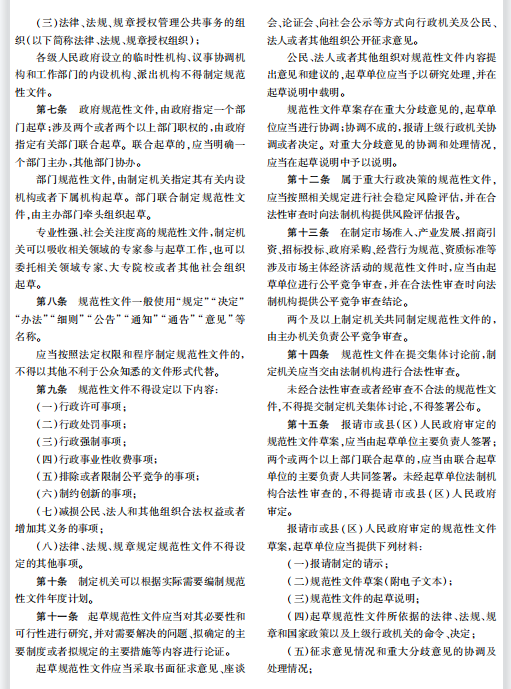 （三）法律、法规、规章授权管理公共事务的组织（以下简称法律、法规、规章授权组织）；

各级人民政府设立的临时性机构、议事协调机构和工作部门的内设机构、派出机构不得制定规范性文件。

第七条　政府规范性文件，由政府指定一个部门起草；涉及两个或者两个以上部门职权的，由政府指定有关部门联合起草。联合起草的，应当明确一个部门主办，其他部门协办。

部门规范性文件，由制定机关指定其有关内设机构或者下属机构起草。部门联合制定规范性文件，由主办部门牵头组织起草。

专业性强、社会关注度高的规范性文件，制定机关可以吸收相关领域的专家参与起草工作，也可以委托相关领域专家、大专院校或者其他社会组织起草。

第八条　规范性文件一般使用“规定”“决定”“办法”“细则”“公告”“通知”“通告”“意见”等名称。

应当按照法定权限和程序制定规范性文件的，不得以其他不利于公众知悉的文件形式代替。

第九条　规范性文件不得设定以下内容：

（一）行政许可事项；

（二）行政处罚事项；

（三）行政强制事项；

（四）行政事业性收费事项；

（五）排除或者限制公平竞争的事项；

（六）制约创新的事项；

（七）减损公民、法人和其他组织合法权益或者增加其义务的事项；

（八）法律、法规、规章规定规范性文件不得设定的其他事项。

第十条　制定机关可以根据实际需要编制规范性文件年度计划。

第十一条　起草规范性文件应当对其必要性和可行性进行研究，并对需要解决的问题、拟确定的主要制度或者拟规定的主要措施等内容进行论证。

起草规范性文件应当采取书面征求意见、座谈会、论证会、向社会公示等方式向行政机关及公民、法人或者其他组织公开征求意见。

公民、法人或者其他组织对规范性文件内容提出意见和建议的，起草单位应当予以研究处理，并在起草说明中载明。

规范性文件草案存在重大分歧意见的，起草单位应当进行协调；协调不成的，报请上级行政机关协调或者决定。对重大分歧意见的协调和处理情况，应当在起草说明中予以说明。

第十二条　属于重大行政决策的规范性文件，应当按照相关规定进行社会稳定风险评估，并在合法性审查时向法制机构提供风险评估报告。

第十三条　在制定市场准入、产业发展、招商引资、招标投标、政府采购、经营行为规范、资质标准等涉及市场主体经济活动的规范性文件时，应当由起草单位进行公平竞争审查，并在合法性审查时向法制机构提供公平竞争审查结论。

两个及以上制定机关共同制定规范性文件的，由主办机关负责公平竞争审查。

第十四条　规范性文件在提交集体讨论前，制定机关应当交由法制机构进行合法性审查。

未经合法性审查或者经审查不合法的规范性文件，不得提交制定机关集体讨论，不得签署公布。

第十五条　报请市或县（区）人民政府审定的规范性文件草案，应当由起草单位主要负责人签署；两个或两个以上部门联合起草的，应当由联合起草单位的主要负责人共同签署。未经起草单位法制机构合法性审查的，不得报请市或县（区）人民政府审定。

报请市或县（区）人民政府审定的规范性文件草案，起草单位应当提供下列材料：

（一）报请制定的请示；

（二）规范性文件草案（附电子文本）；

（三）规范性文件的起草说明；

（四）起草规范性文件所依据的法律、法规、规章和国家政策以及上级行政机关的命令、决定；

（五）征求意见情况和重大分歧意见的协调及处理情况；